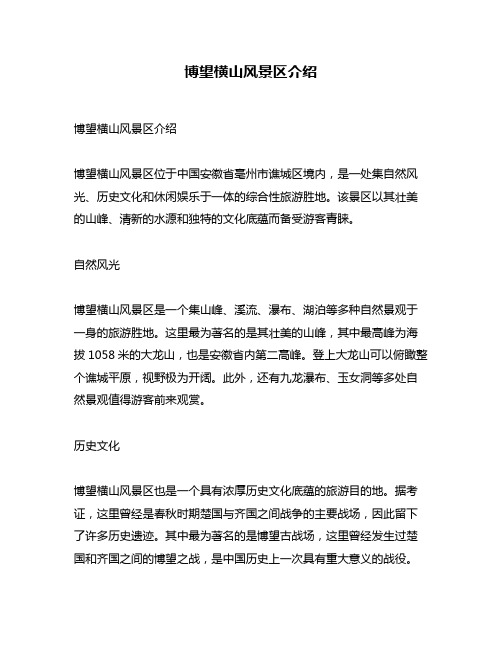 博望横山风景区介绍

博望横山风景区介绍

博望横山风景区位于中国安徽省亳州市谯城区境内，是一处集自然风光、历史文化和休闲娱乐于一体的综合性旅游胜地。该景区以其壮美的山峰、清新的水源和独特的文化底蕴而备受游客青睐。

自然风光

博望横山风景区是一个集山峰、溪流、瀑布、湖泊等多种自然景观于一身的旅游胜地。这里最为著名的是其壮美的山峰，其中最高峰为海拔 1058 米的大龙山，也是安徽省内第二高峰。登上大龙山可以俯瞰整个谯城平原，视野极为开阔。此外，还有九龙瀑布、玉女洞等多处自然景观值得游客前来观赏。

历史文化

博望横山风景区也是一个具有浓厚历史文化底蕴的旅游目的地。据考证，这里曾经是春秋时期楚国与齐国之间战争的主要战场，因此留下了许多历史遗迹。其中最为著名的是博望古战场，这里曾经发生过楚国和齐国之间的博望之战，是中国历史上一次具有重大意义的战役。